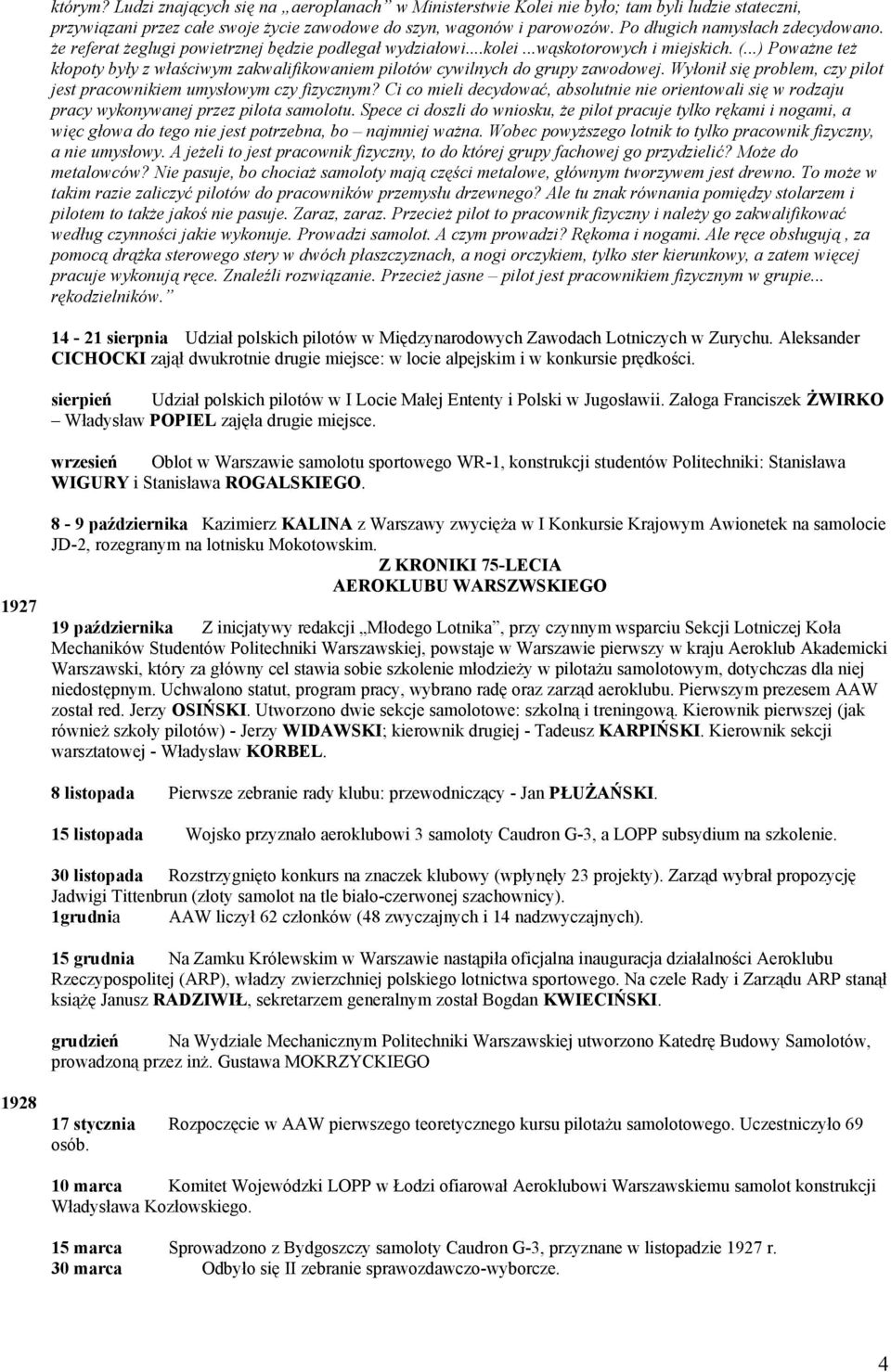 którym? Ludzi znających się na „aeroplanach" w Ministerstwie Kolei nie było; tam byli ludzie stateczni, przywiązani przez całe swoje życie zawodowe do szyn, wagonów i parowozów. Po długich namysłach zdecydowano. że referat żeglugi powietrznej będzie podlegał wydziałowi....kolei ...wąskotorowych i miejskich. (...) Poważne też kłopoty były z właściwym zakwalifikowaniem pilotów cywilnych do grupy zawodowej. Wyłonił się problem, czy pilot jest pracownikiem umysłowym czy fizycznym? Ci co mieli decydować, absolutnie nie orientowali się w rodzaju pracy wykonywanej przez pilota samolotu. Spece ci doszli do wniosku, że pilot pracuje tylko rękami i nogami, a więc głowa do tego nie jest potrzebna, bo – najmniej ważna. Wobec powyższego lotnik to tylko pracownik fizyczny, a nie umysłowy. A jeżeli to jest pracownik fizyczny, to do której grupy fachowej go przydzielić? Może do metalowców? Nie pasuje, bo chociaż samoloty mają części metalowe, głównym tworzywem jest drewno. To może w takim razie zaliczyć pilotów do pracowników przemysłu drzewnego? Ale tu znak równania pomiędzy stolarzem i pilotem to także jakoś nie pasuje. Zaraz, zaraz. Przecież pilot to pracownik fizyczny i należy go zakwalifikować według czynności jakie wykonuje. Prowadzi samolot. A czym prowadzi? Rękoma i nogami. Ale ręce obsługują , za pomocą drążka sterowego stery w dwóch płaszczyznach, a nogi orczykiem, tylko ster kierunkowy, a zatem więcej pracuje wykonują ręce. Znaleźli rozwiązanie. Przecież jasne – pilot jest pracownikiem fizycznym w grupie... rękodzielników."

14 - 21 sierpnia Udział polskich pilotów w Międzynarodowych Zawodach Lotniczych w Zurychu. Aleksander CICHOCKI zajął dwukrotnie drugie miejsce: w locie alpejskim i w konkursie prędkości.

sierpień Udział polskich pilotów w I Locie Małej Ententy i Polski w Jugosławii. Załoga Franciszek ŻWIRKO – Władysław POPIEL zajęła drugie miejsce.

wrzesień Oblot w Warszawie samolotu sportowego WR-1, konstrukcji studentów Politechniki: Stanisława WIGURY i Stanisława ROGALSKIEGO.

8 - 9 października Kazimierz KALINA z Warszawy zwycięża w I Konkursie Krajowym Awionetek na samolocie JD-2, rozegranym na lotnisku Mokotowskim.

Z KRONIKI 75-LECIA
AEROKLUBU WARSZWSKIEGO

1927

19 października Z inicjatywy redakcji „Młodego Lotnika", przy czynnym wsparciu Sekcji Lotniczej Koła Mechaników Studentów Politechniki Warszawskiej, powstaje w Warszawie pierwszy w kraju Aeroklub Akademicki Warszawski, który za główny cel stawia sobie szkolenie młodzieży w pilotażu samolotowym, dotychczas dla niej niedostępnym. Uchwalono statut, program pracy, wybrano radę oraz zarząd aeroklubu. Pierwszym prezesem AAW został red. Jerzy OSIŃSKI. Utworzono dwie sekcje samolotowe: szkolną i treningową. Kierownik pierwszej (jak również szkoły pilotów) - Jerzy WIDAWSKI; kierownik drugiej - Tadeusz KARPIŃSKI. Kierownik sekcji warsztatowej - Władysław KORBEL.

8 listopada Pierwsze zebranie rady klubu: przewodniczący - Jan PŁUŻAŃSKI.

15 listopada Wojsko przyznało aeroklubowi 3 samoloty Caudron G-3, a LOPP subsydium na szkolenie.

30 listopada Rozstrzygnięto konkurs na znaczek klubowy (wpłynęły 23 projekty). Zarząd wybrał propozycję Jadwigi Tittenbrun (złoty samolot na tle biało-czerwonej szachownicy).
1grudnia AAW liczył 62 członków (48 zwyczajnych i 14 nadzwyczajnych).

15 grudnia Na Zamku Królewskim w Warszawie nastąpiła oficjalna inauguracja działalności Aeroklubu Rzeczypospolitej (ARP), władzy zwierzchniej polskiego lotnictwa sportowego. Na czele Rady i Zarządu ARP stanął książę Janusz RADZIWIŁ, sekretarzem generalnym został Bogdan KWIECIŃSKI.

grudzień Na Wydziale Mechanicznym Politechniki Warszawskiej utworzono Katedrę Budowy Samolotów, prowadzoną przez inż. Gustawa MOKRZYCKIEGO

1928

17 stycznia Rozpoczęcie w AAW pierwszego teoretycznego kursu pilotażu samolotowego. Uczestniczyło 69 osób.

10 marca Komitet Wojewódzki LOPP w Łodzi ofiarował Aeroklubowi Warszawskiemu samolot konstrukcji Władysława Kozłowskiego.

15 marca Sprowadzono z Bydgoszczy samoloty Caudron G-3, przyznane w listopadzie 1927 r.
30 marca Odbyło się II zebranie sprawozdawczo-wyborcze.

4